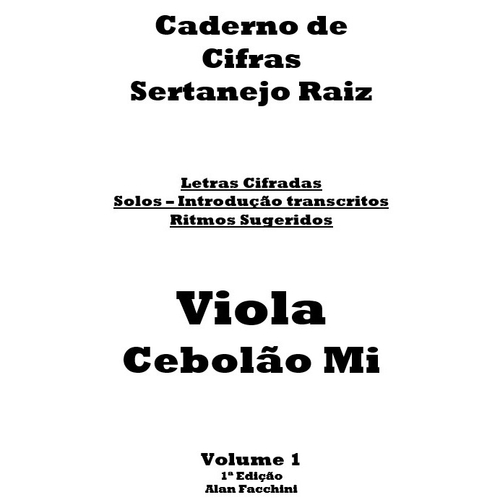 Caderno de Cifras Sertanejo Raiz

Letras Cifradas
Solos – Introdução transcritos
Ritmos Sugeridos

Viola
Cebolão Mi

Volume 1
1ª Edição
Alan Facchini